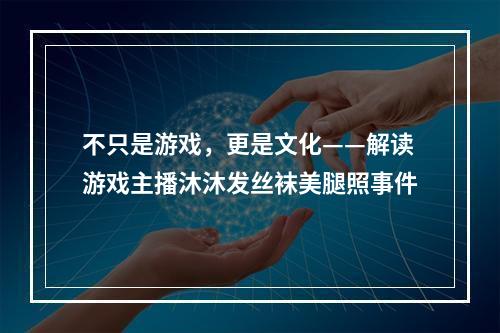 不只是游戏，更是文化——解读游戏主播沐沐发丝袜美腿照事件